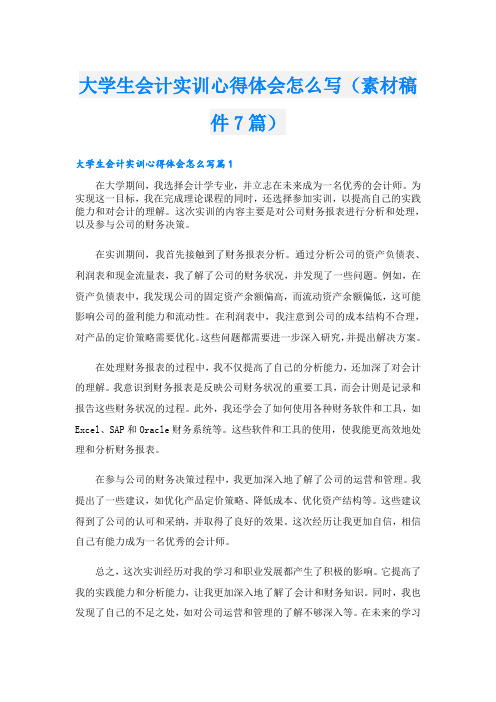 大学生会计实训心得体会怎么写（素材稿件7篇）

大学生会计实训心得体会怎么写篇1

在大学期间，我选择会计学专业，并立志在未来成为一名优秀的会计师。为实现这一目标，我在完成理论课程的同时，还选择参加实训，以提高自己的实践能力和对会计的理解。这次实训的内容主要是对公司财务报表进行分析和处理，以及参与公司的财务决策。

在实训期间，我首先接触到了财务报表分析。通过分析公司的资产负债表、利润表和现金流量表，我了解了公司的财务状况，并发现了一些问题。例如，在资产负债表中，我发现公司的固定资产余额偏高，而流动资产余额偏低，这可能影响公司的盈利能力和流动性。在利润表中，我注意到公司的成本结构不合理，对产品的定价策略需要优化。这些问题都需要进一步深入研究，并提出解决方案。

在处理财务报表的过程中，我不仅提高了自己的分析能力，还加深了对会计的理解。我意识到财务报表是反映公司财务状况的重要工具，而会计则是记录和报告这些财务状况的过程。此外，我还学会了如何使用各种财务软件和工具，如Excel、SAP和Oracle财务系统等。这些软件和工具的使用，使我能更高效地处理和分析财务报表。

在参与公司的财务决策过程中，我更加深入地了解了公司的运营和管理。我提出了一些建议，如优化产品定价策略、降低成本、优化资产结构等。这些建议得到了公司的认可和采纳，并取得了良好的效果。这次经历让我更加自信，相信自己有能力成为一名优秀的会计师。

总之，这次实训经历对我的学习和职业发展都产生了积极的影响。它提高了我的实践能力和分析能力，让我更加深入地了解了会计和财务知识。同时，我也发现了自己的不足之处，如对公司运营和管理的了解不够深入等。在未来的学习